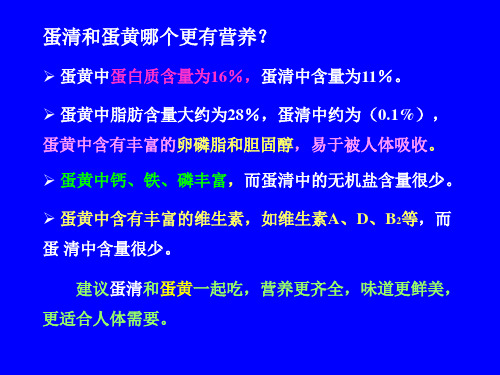 蛋清和蛋黄哪个更有营养？

➢ 蛋黄中蛋白质含量为16%，蛋清中含量为11%。

➢ 蛋黄中脂肪含量大约为28%，蛋清中约为（0.1%），蛋黄中含有丰富的卵磷脂和胆固醇，易于被人体吸收。

➢ 蛋黄中钙、铁、磷丰富，而蛋清中的无机盐含量很少。

➢ 蛋黄中含有丰富的维生素，如维生素A、D、$B_2$等，而蛋 清中含量很少。

建议蛋清和蛋黄一起吃，营养更齐全，味道更鲜美，更适合人体需要。